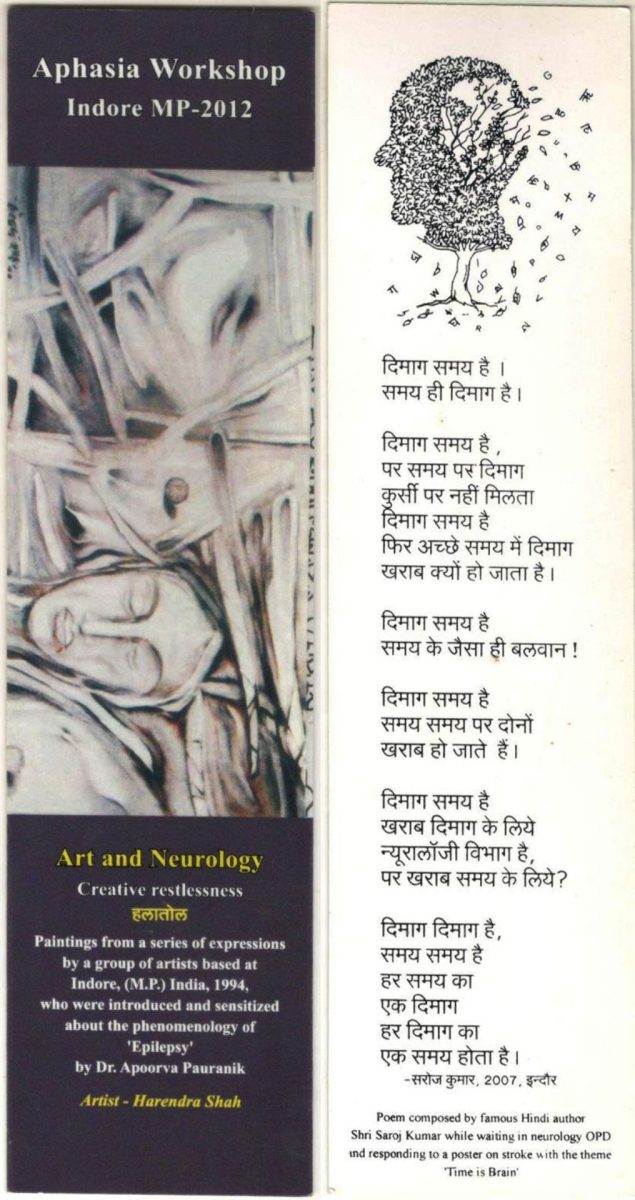 Aphasia Workshop
Indore MP-2012

Art and Neurology
Creative restlessness
हलातोल
Paintings from a series of expressions by a group of artists based at Indore, (M.P.) India, 1994, who were introduced and sensitized about the phenomenology of 'Epilepsy' by Dr. Apoorva Pauranik

Artist - Harendra Shah

दिमाग समय है ।
समय ही दिमाग है।

दिमाग समय है ,
पर समय पर दिमाग
कुर्सी पर नहीं मिलता
दिमाग समय है
फिर अच्छे समय में दिमाग
खराब क्यों हो जाता है।

दिमाग समय है
समय के जैसा ही बलवान !

दिमाग समय है
समय समय पर दोनों
खराब हो जाते हैं।

दिमाग समय है
खराब दिमाग के लिये
न्यूरालॉजी विभाग है,
पर खराब समय के लिये?

दिमाग दिमाग है,
समय समय है
हर समय का
एक दिमाग
हर दिमाग का
एक समय होता है।
-सरोज कुमार, 2007, इन्दौर

Poem composed by famous Hindi author Shri Saroj Kumar while waiting in neurology OPD and responding to a poster on stroke with the theme 'Time is Brain'